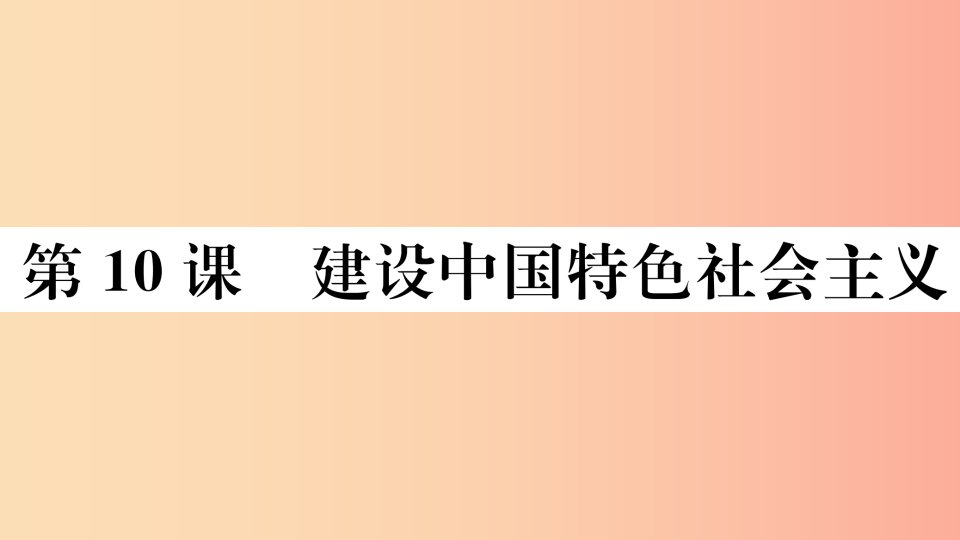 第 10 课　建设中国特色社会主义